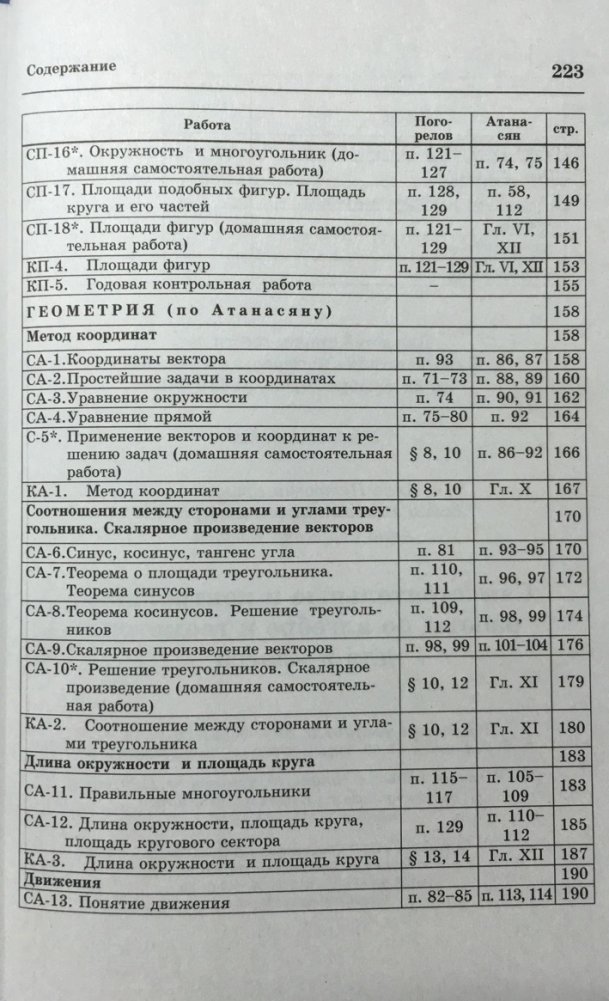 Содержание

223

| Работа | Погорелов | Атанасян | стр. |
|---|---|---|---|
| СП-16*. Окружность и многоугольник (домашняя самостоятельная работа) | п. 121–127 | п. 74, 75 | 146 |
| СП-17. Площади подобных фигур. Площадь круга и его частей | п. 128, 129 | п. 58, 112 | 149 |
| СП-18*. Площади фигур (домашняя самостоятельная работа) | п. 121–129 | Гл. VI, XII | 151 |
| КП-4. Площади фигур | п. 121–129 | Гл. VI, XII | 153 |
| КП-5. Годовая контрольная работа | – | | 155 |
| ГЕОМЕТРИЯ (по Атанасяну) | | | 158 |
| Метод координат | | | 158 |
| СА-1.Координаты вектора | п. 93 | п. 86, 87 | 158 |
| СА-2.Простейшие задачи в координатах | п. 71–73 | п. 88, 89 | 160 |
| СА-3.Уравнение окружности | п. 74 | п. 90, 91 | 162 |
| СА-4.Уравнение прямой | п. 75–80 | п. 92 | 164 |
| С-5*. Применение векторов и координат к решению задач (домашняя самостоятельная работа) | § 8, 10 | п. 86–92 | 166 |
| КА-1. Метод координат | § 8, 10 | Гл. X | 167 |
| Соотношения между сторонами и углами треугольника. Скалярное произведение векторов | | | 170 |
| СА-6.Синус, косинус, тангенс угла | п. 81 | п. 93–95 | 170 |
| СА-7.Теорема о площади треугольника. Теорема синусов | п. 110, 111 | п. 96, 97 | 172 |
| СА-8.Теорема косинусов. Решение треугольников | п. 109, 112 | п. 98, 99 | 174 |
| СА-9.Скалярное произведение векторов | п. 98, 99 | п. 101–104 | 176 |
| СА-10*. Решение треугольников. Скалярное произведение (домашняя самостоятельная работа) | § 10, 12 | Гл. XI | 179 |
| КА-2. Соотношение между сторонами и углами треугольника | § 10, 12 | Гл. XI | 180 |
| Длина окружности и площадь круга | | | 183 |
| СА-11. Правильные многоугольники | п. 115–117 | п. 105–109 | 183 |
| СА-12. Длина окружности, площадь круга, площадь кругового сектора | п. 129 | п. 110–112 | 185 |
| КА-3. Длина окружности и площадь круга | § 13, 14 | Гл. XII | 187 |
| Движения | | | 190 |
| СА-13. Понятие движения | п. 82–85 | п. 113, 114 | 190 |